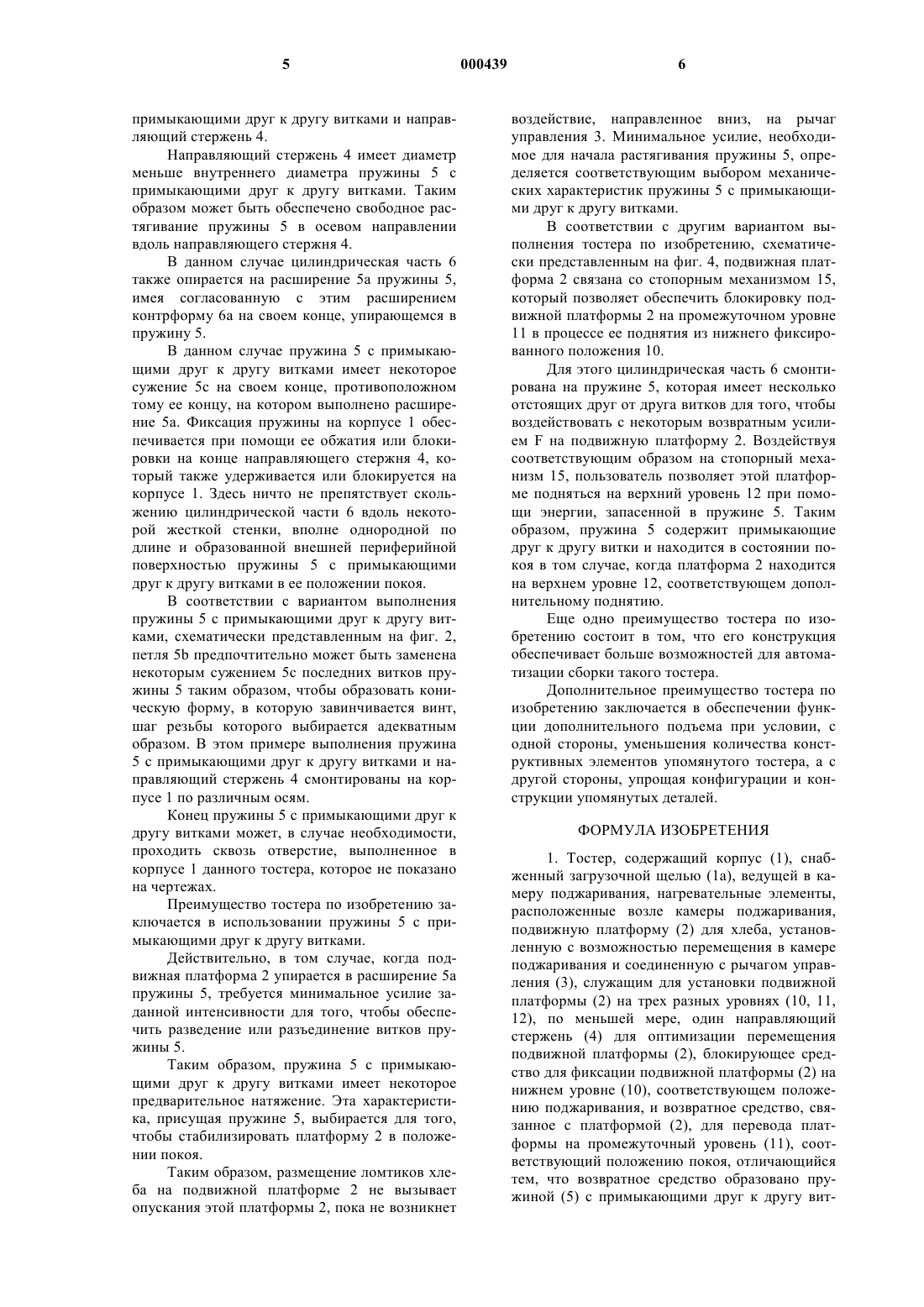 5 000439 6

примыкающими друг к другу витками и направляющий стержень 4.

Направляющий стержень 4 имеет диаметр меньше внутреннего диаметра пружины 5 с примыкающими друг к другу витками. Таким образом может быть обеспечено свободное растягивание пружины 5 в осевом направлении вдоль направляющего стержня 4.

В данном случае цилиндрическая часть 6 также опирается на расширение 5а пружины 5, имея согласованную с этим расширением контрформу 6а на своем конце, упирающемся в пружину 5.

В данном случае пружина 5 с примыкающими друг к другу витками имеет некоторое сужение 5с на своем конце, противоположном тому ее концу, на котором выполнено расширение 5а. Фиксация пружины на корпусе 1 обеспечивается при помощи ее обжатия или блокировки на конце направляющего стержня 4, который также удерживается или блокируется на корпусе 1. Здесь ничто не препятствует скольжению цилиндрической части 6 вдоль некоторой жесткой стенки, вполне однородной по длине и образованной внешней периферийной поверхностью пружины 5 с примыкающими друг к другу витками в ее положении покоя.

В соответствии с вариантом выполнения пружины 5 с примыкающими друг к другу витками, схематически представленным на фиг. 2, петля 5b предпочтительно может быть заменена некоторым сужением 5с последних витков пружины 5 таким образом, чтобы образовать коническую форму, в которую завинчивается винт, шаг резьбы которого выбирается адекватным образом. В этом примере выполнения пружина 5 с примыкающими друг к другу витками и направляющий стержень 4 смонтированы на корпусе 1 по различным осям.

Конец пружины 5 с примыкающими друг к другу витками может, в случае необходимости, проходить сквозь отверстие, выполненное в корпусе 1 данного тостера, которое не показано на чертежах.

Преимущество тостера по изобретению заключается в использовании пружины 5 с примыкающими друг к другу витками.

Действительно, в том случае, когда подвижная платформа 2 упирается в расширение 5а пружины 5, требуется минимальное усилие заданной интенсивности для того, чтобы обеспечить разведение или разъединение витков пружины 5.

Таким образом, пружина 5 с примыкающими друг к другу витками имеет некоторое предварительное натяжение. Эта характеристика, присущая пружине 5, выбирается для того, чтобы стабилизировать платформу 2 в положении покоя.

Таким образом, размещение ломтиков хлеба на подвижной платформе 2 не вызывает опускания этой платформы 2, пока не возникнет воздействие, направленное вниз, на рычаг управления 3. Минимальное усилие, необходимое для начала растягивания пружины 5, определяется соответствующим выбором механических характеристик пружины 5 с примыкающими друг к другу витками.

В соответствии с другим вариантом выполнения тостера по изобретению, схематически представленным на фиг. 4, подвижная платформа 2 связана со стопорным механизмом 15, который позволяет обеспечить блокировку подвижной платформы 2 на промежуточном уровне 11 в процессе ее поднятия из нижнего фиксированного положения 10.

Для этого цилиндрическая часть 6 смонтирована на пружине 5, которая имеет несколько отстоящих друг от друга витков для того, чтобы воздействовать с некоторым возвратным усилием F на подвижную платформу 2. Воздействуя соответствующим образом на стопорный механизм 15, пользователь позволяет этой платформе подняться на верхний уровень 12 при помощи энергии, запасенной в пружине 5. Таким образом, пружина 5 содержит примыкающие друг к другу витки и находится в состоянии покоя в том случае, когда платформа 2 находится на верхнем уровне 12, соответствующем дополнительному поднятию.

Еще одно преимущество тостера по изобретению состоит в том, что его конструкция обеспечивает больше возможностей для автоматизации сборки такого тостера.

Дополнительное преимущество тостера по изобретению заключается в обеспечении функции дополнительного подъема при условии, с одной стороны, уменьшения количества конструктивных элементов упомянутого тостера, а с другой стороны, упрощая конфигурации и конструкции упомянутых деталей.

ФОРМУЛА ИЗОБРЕТЕНИЯ

1. Тостер, содержащий корпус (1), снабженный загрузочной щелью (1а), ведущей в камеру поджаривания, нагревательные элементы, расположенные возле камеры поджаривания, подвижную платформу (2) для хлеба, установленную с возможностью перемещения в камере поджаривания и соединенную с рычагом управления (3), служащим для установки подвижной платформы (2) на трех разных уровнях (10, 11, 12), по меньшей мере, один направляющий стержень (4) для оптимизации перемещения подвижной платформы (2), блокирующее средство для фиксации подвижной платформы (2) на нижнем уровне (10), соответствующем положению поджаривания, и возвратное средство, связанное с платформой (2), для перевода платформы на промежуточный уровень (11), соответствующий положению покоя, отличающийся тем, что возвратное средство образовано пружиной (5) с примыкающими друг к другу вит-